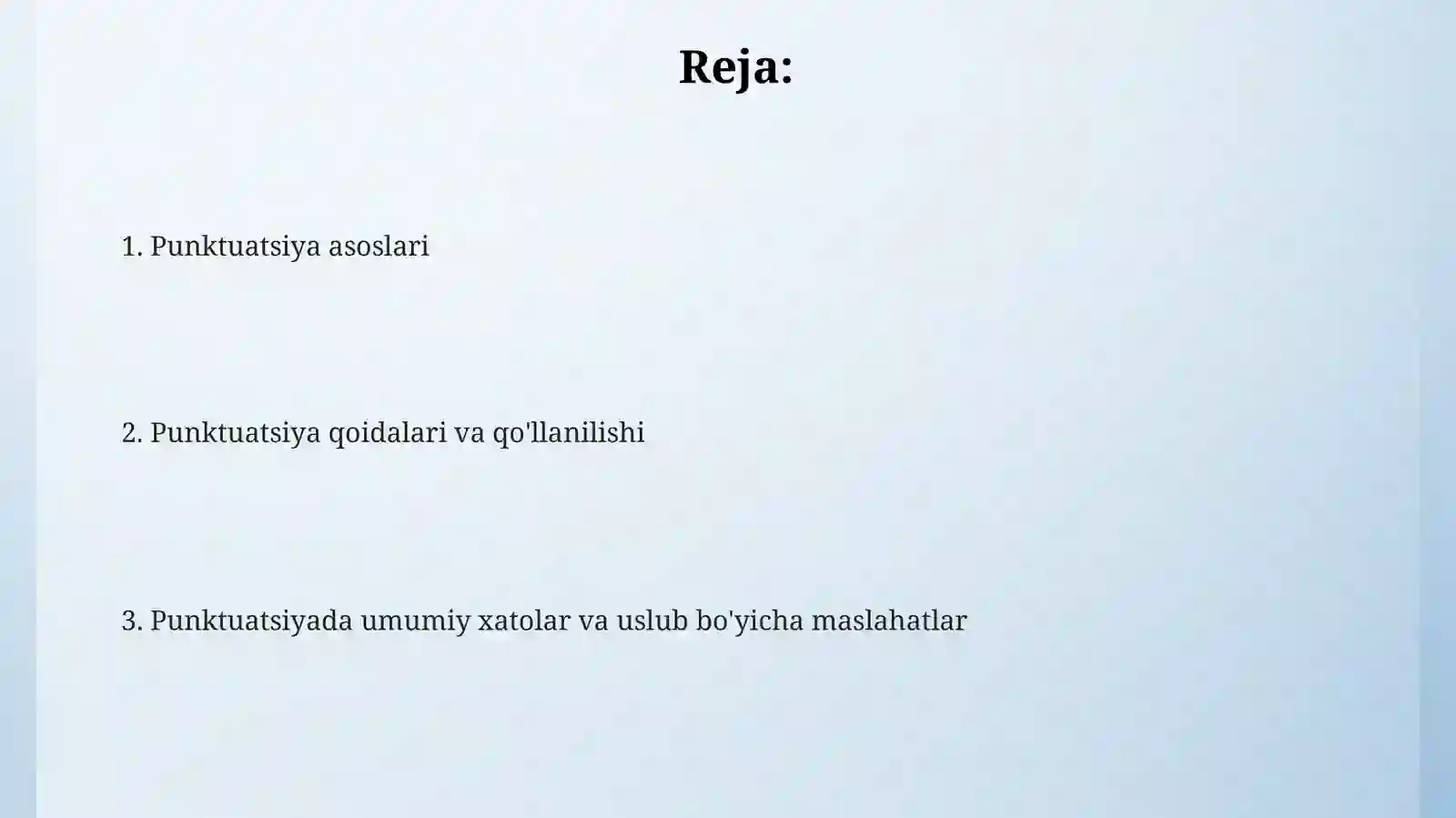 Reja:

1. Punktuatsiya asoslari

2. Punktuatsiya qoidalari va qo'llanilishi

3. Punktuatsiyada umumiy xatolar va uslub bo'yicha maslahatlar